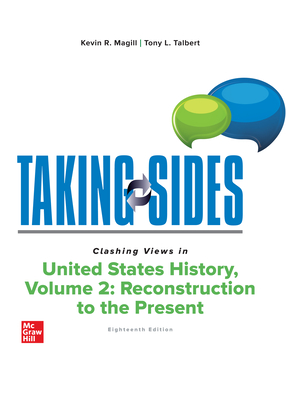 Kevin R. Magill | Tony L. Talbert

TAKING SIDES

Clashing Views in

United States History, Volume 2: Reconstruction to the Present

Eighteenth Edition

Mc Graw Hill